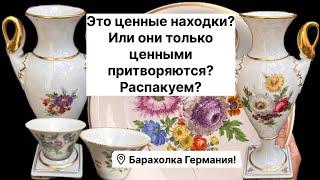 Это ценные находки? Или они только ценными притворяются? Распакуем?

Барахолка Германия!